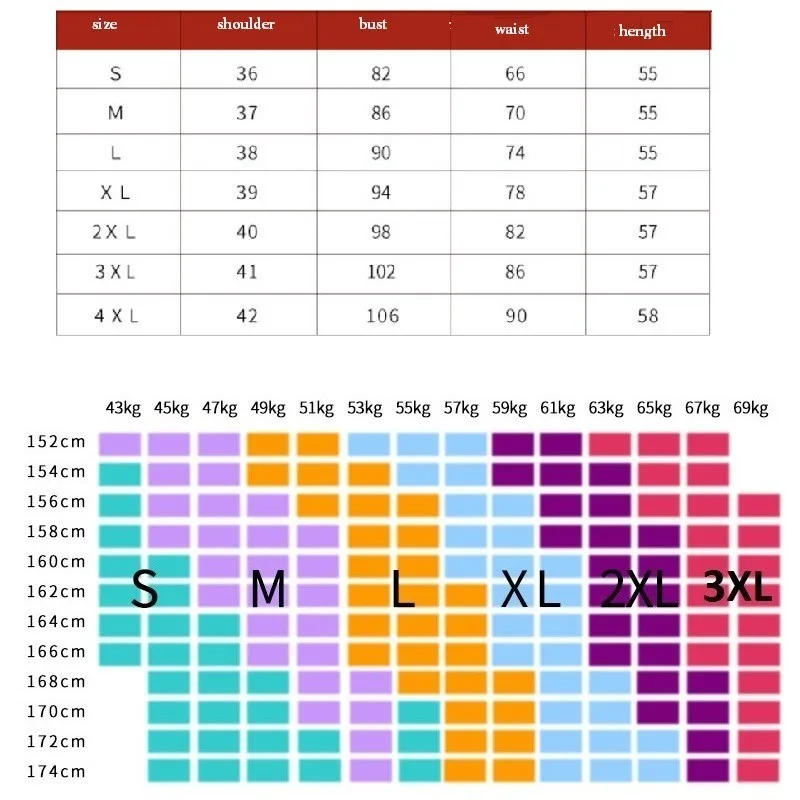 | size | shoulder | bust | waist | hength |
|---|---|---|---|---|
| S | 36 | 82 | 66 | 55 |
| M | 37 | 86 | 70 | 55 |
| L | 38 | 90 | 74 | 55 |
| X L | 39 | 94 | 78 | 57 |
| 2 X L | 40 | 98 | 82 | 57 |
| 3 X L | 41 | 102 | 86 | 57 |
| 4 X L | 42 | 106 | 90 | 58 |

43kg 45kg 47kg 49kg 51kg 53kg 55kg 57kg 59kg 61kg 63kg 65kg 67kg 69kg

152cm
154cm
156cm
158cm
160cm
162cm
164cm
166cm
168cm
170cm
172cm
174cm

S M L XL 2XL 3XL